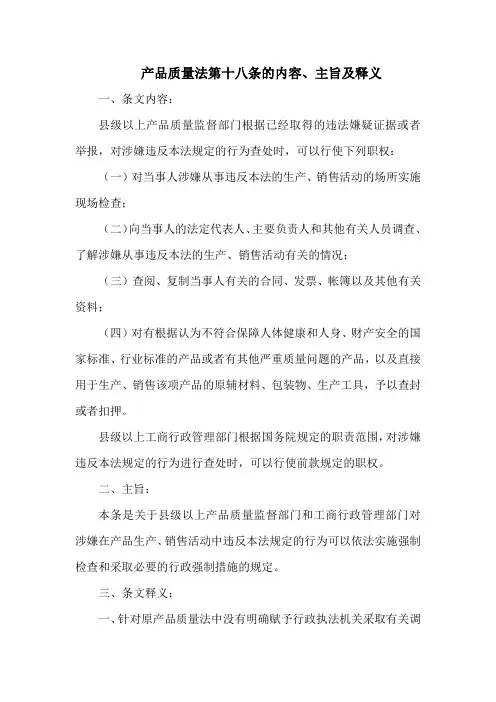 产品质量法第十八条的内容、主旨及释义

一、条文内容：

县级以上产品质量监督部门根据已经取得的违法嫌疑证据或者举报，对涉嫌违反本法规定的行为查处时，可以行使下列职权：

（一）对当事人涉嫌从事违反本法的生产、销售活动的场所实施现场检查；

（二）向当事人的法定代表人、主要负责人和其他有关人员调查、了解涉嫌从事违反本法的生产、销售活动有关的情况；

（三）查阅、复制当事人有关的合同、发票、帐簿以及其他有关资料；

（四）对有根据认为不符合保障人体健康和人身、财产安全的国家标准、行业标准的产品或者有其他严重质量问题的产品，以及直接用于生产、销售该项产品的原辅材料、包装物、生产工具，予以查封或者扣押。

县级以上工商行政管理部门根据国务院规定的职责范围，对涉嫌违反本法规定的行为进行查处时，可以行使前款规定的职权。

二、主旨：

本条是关于县级以上产品质量监督部门和工商行政管理部门对涉嫌在产品生产、销售活动中违反本法规定的行为可以依法实施强制检查和采取必要的行政强制措施的规定。

三、条文释义：

一、针对原产品质量法中没有明确赋予行政执法机关采取有关调